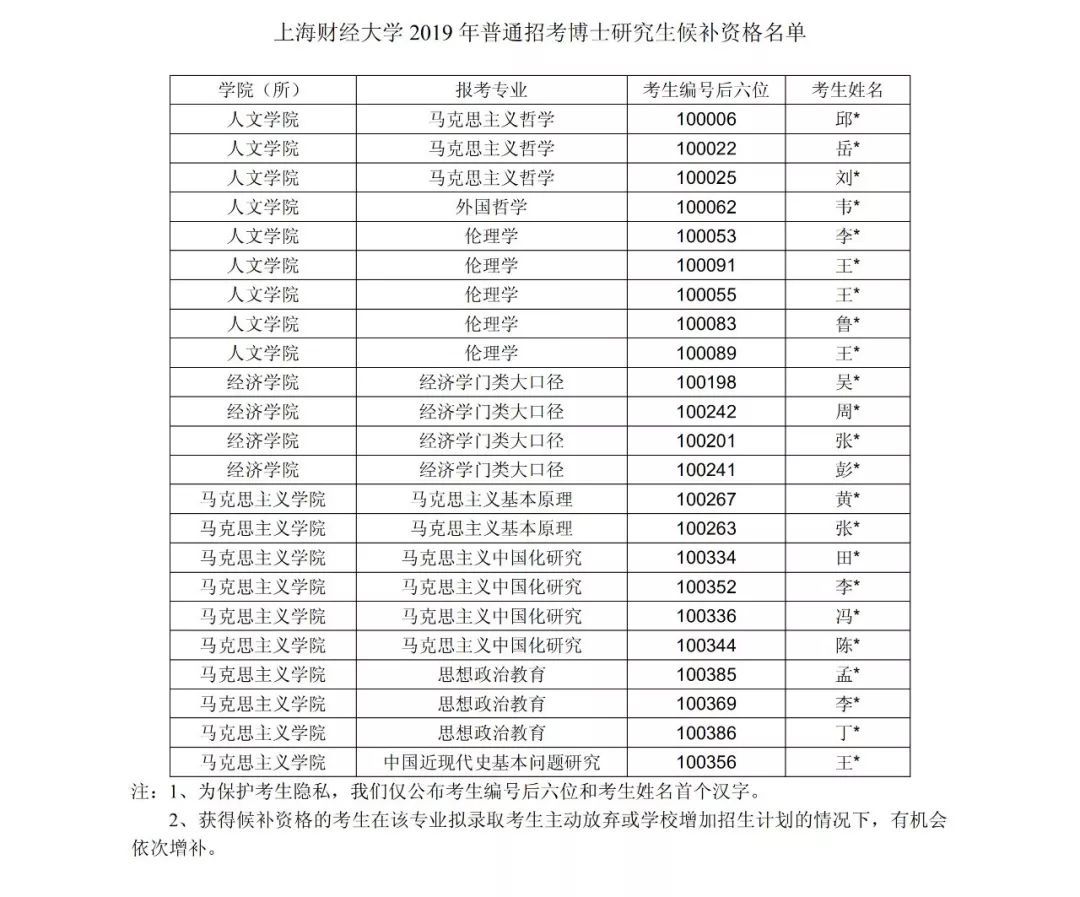 上海财经大学 2019 年普通招考博士研究生候补资格名单

| 学院（所） | 报考专业 | 考生编号后六位 | 考生姓名 |
|---|---|---|---|
| 人文学院 | 马克思主义哲学 | 100006 | 邱* |
| 人文学院 | 马克思主义哲学 | 100022 | 岳* |
| 人文学院 | 马克思主义哲学 | 100025 | 刘* |
| 人文学院 | 外国哲学 | 100062 | 韦* |
| 人文学院 | 伦理学 | 100053 | 李* |
| 人文学院 | 伦理学 | 100091 | 王* |
| 人文学院 | 伦理学 | 100055 | 王* |
| 人文学院 | 伦理学 | 100083 | 鲁* |
| 人文学院 | 伦理学 | 100089 | 王* |
| 经济学院 | 经济学门类大口径 | 100198 | 吴* |
| 经济学院 | 经济学门类大口径 | 100242 | 周* |
| 经济学院 | 经济学门类大口径 | 100201 | 张* |
| 经济学院 | 经济学门类大口径 | 100241 | 彭* |
| 马克思主义学院 | 马克思主义基本原理 | 100267 | 黄* |
| 马克思主义学院 | 马克思主义基本原理 | 100263 | 张* |
| 马克思主义学院 | 马克思主义中国化研究 | 100334 | 田* |
| 马克思主义学院 | 马克思主义中国化研究 | 100352 | 李* |
| 马克思主义学院 | 马克思主义中国化研究 | 100336 | 冯* |
| 马克思主义学院 | 马克思主义中国化研究 | 100344 | 陈* |
| 马克思主义学院 | 思想政治教育 | 100385 | 孟* |
| 马克思主义学院 | 思想政治教育 | 100369 | 李* |
| 马克思主义学院 | 思想政治教育 | 100386 | 丁* |
| 马克思主义学院 | 中国近现代史基本问题研究 | 100356 | 王* |

注：1、为保护考生隐私，我们仅公布考生编号后六位和考生姓名首个汉字。

2、获得候补资格的考生在该专业拟录取考生主动放弃或学校增加招生计划的情况下，有机会依次增补。